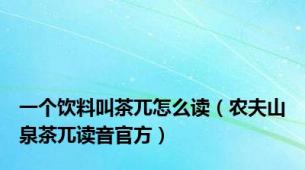 一个饮料叫茶兀怎么读（农夫山泉茶兀读音官方）